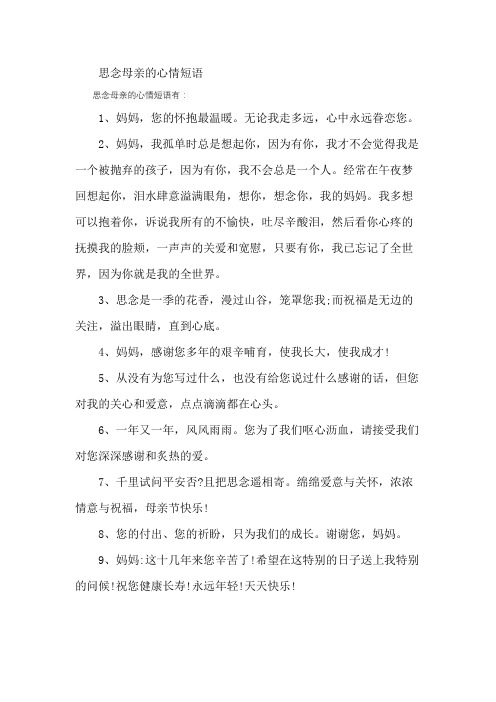 思念母亲的心情短语

思念母亲的心情短语有：

1、妈妈，您的怀抱最温暖。无论我走多远，心中永远眷恋您。

2、妈妈，我孤单时总是想起你，因为有你，我才不会觉得我是一个被抛弃的孩子，因为有你，我不会总是一个人。经常在午夜梦回想起你，泪水肆意溢满眼角，想你，想念你，我的妈妈。我多想可以抱着你，诉说我所有的不愉快，吐尽辛酸泪，然后看你心疼的抚摸我的脸颊，一声声的关爱和宽慰，只要有你，我已忘记了全世界，因为你就是我的全世界。

3、思念是一季的花香，漫过山谷，笼罩您我;而祝福是无边的关注，溢出眼睛，直到心底。

4、妈妈，感谢您多年的艰辛哺育，使我长大，使我成才!

5、从没有为您写过什么，也没有给您说过什么感谢的话，但您对我的关心和爱意，点点滴滴都在心头。

6、一年又一年，风风雨雨。您为了我们呕心沥血，请接受我们对您深深感谢和炙热的爱。

7、千里试问平安否?且把思念遥相寄。绵绵爱意与关怀，浓浓情意与祝福，母亲节快乐!

8、您的付出、您的祈盼，只为我们的成长。谢谢您，妈妈。

9、妈妈:这十几年来您辛苦了!希望在这特别的日子送上我特别的问候!祝您健康长寿!永远年轻!天天快乐!